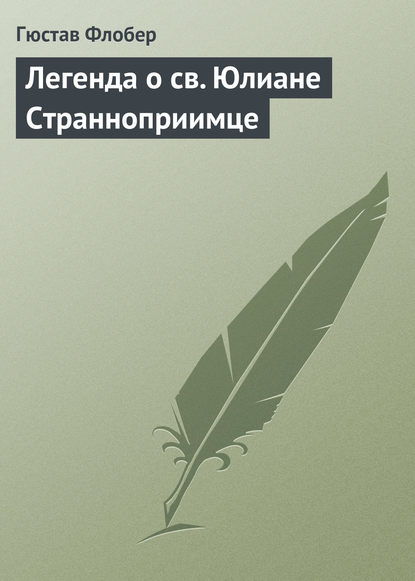 Гюстав Флобер

Легенда о св. Юлиане Странноприимце